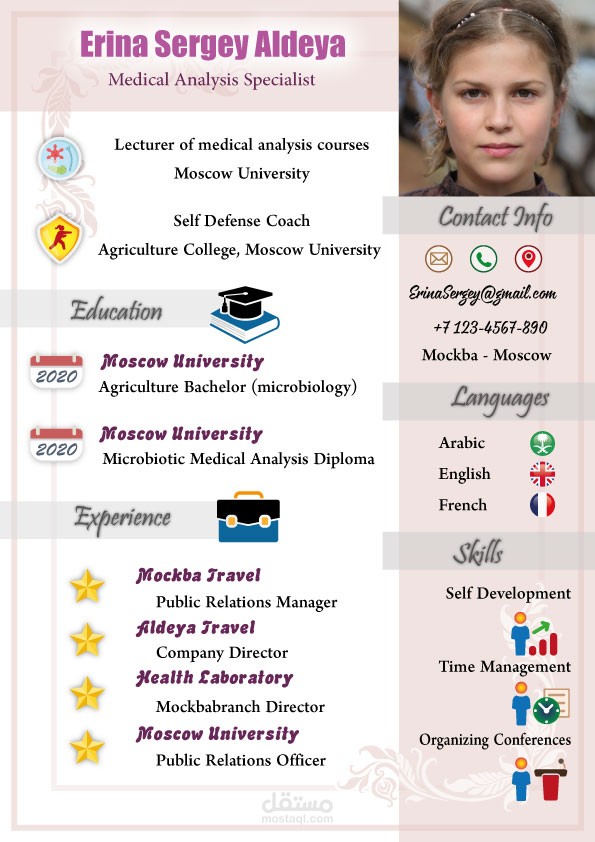 Erina Sergey Aldeya
Medical Analysis Specialist

Lecturer of medical analysis courses
Moscow University

Self Defense Coach
Agriculture College, Moscow University

Education

2020
Moscow University
Agriculture Bachelor (microbiology)

2020
Moscow University
Microbiotic Medical Analysis Diploma

Experience

Mockba Travel
Public Relations Manager

Aldeya Travel
Company Director

Health Laboratory
Mockbabranch Director

Moscow University
Public Relations Officer

Contact Info

ErinaSergey@gmail.com
+7 123-4567-890
Mockba - Moscow

Languages

Arabic
English
French

Skills

Self Development
Time Management
Organizing Conferences

مستقل
mostaql.com